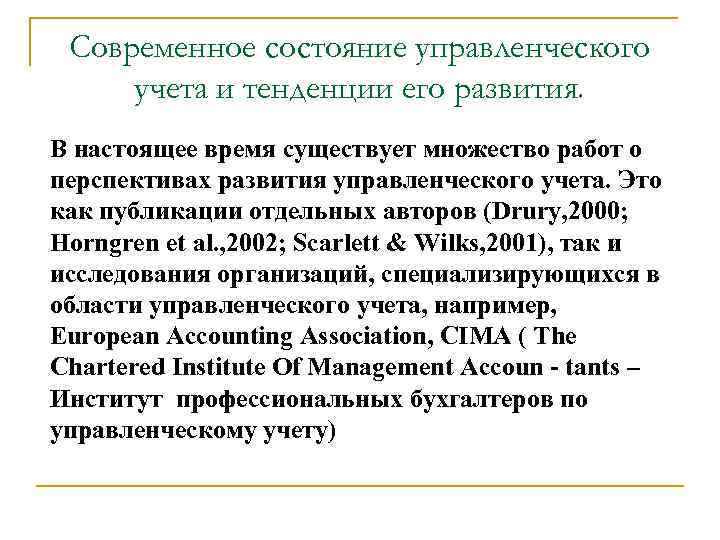 Современное состояние управленческого учета и тенденции его развития.

В настоящее время существует множество работ о перспективах развития управленческого учета. Это как публикации отдельных авторов (Drury,2000; Horngren et al.,2002; Scarlett & Wilks,2001), так и исследования организаций, специализирующихся в области управленческого учета, например, European Accounting Association, CIMA ( The Chartered Institute Of Management Accoun - tants – Институт профессиональных бухгалтеров по управленческому учету)